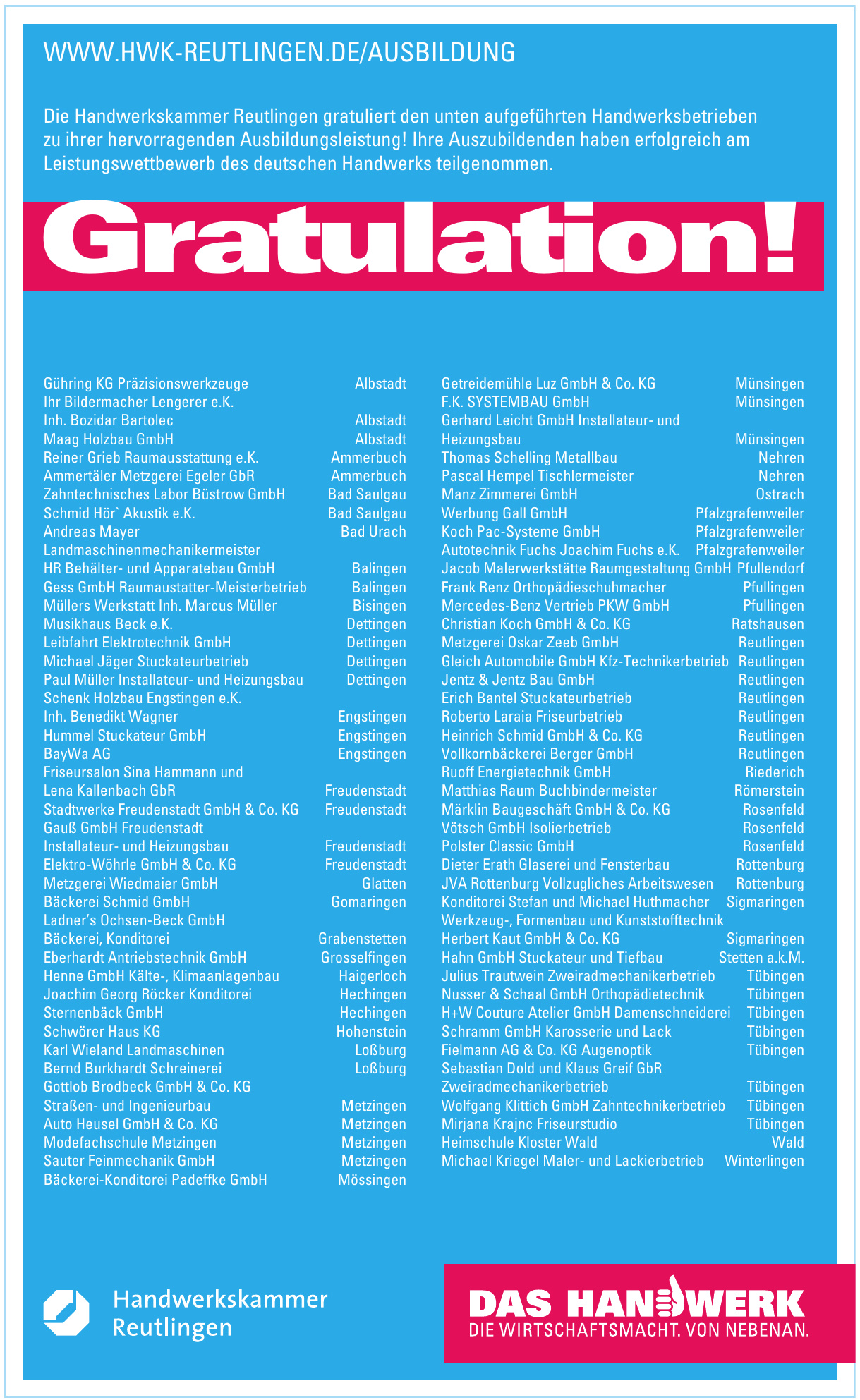 WWW.HWK-REUTLINGEN.DE/AUSBILDUNG

Die Handwerkskammer Reutlingen gratuliert den unten aufgeführten Handwerksbetrieben zu ihrer hervorragenden Ausbildungsleistung! Ihre Auszubildenden haben erfolgreich am Leistungswettbewerb des deutschen Handwerks teilgenommen.

Gratulation!

Gühring KG Präzisionswerkzeuge Albstadt
Ihr Bildermacher Lengerer e.K.
Inh. Bozidar Bartolec Albstadt
Maag Holzbau GmbH Albstadt
Reiner Grieb Raumausstattung e.K. Ammerbuch
Ammertäler Metzgerei Egeler GbR Ammerbuch
Zahntechnisches Labor Büstrow GmbH Bad Saulgau
Schmid Hör` Akustik e.K. Bad Saulgau
Andreas Mayer Bad Urach
Landmaschinenmechanikermeister
HR Behälter- und Apparatebau GmbH Balingen
Gess GmbH Raumaustatter-Meisterbetrieb Balingen
Müllers Werkstatt Inh. Marcus Müller Bisingen
Musikhaus Beck e.K. Dettingen
Leibfahrt Elektrotechnik GmbH Dettingen
Michael Jäger Stuckateurbetrieb Dettingen
Paul Müller Installateur- und Heizungsbau Dettingen
Schenk Holzbau Engstingen e.K.
Inh. Benedikt Wagner Engstingen
Hummel Stuckateur GmbH Engstingen
BayWa AG Engstingen
Friseursalon Sina Hammann und
Lena Kallenbach GbR Freudenstadt
Stadtwerke Freudenstadt GmbH & Co. KG Freudenstadt
Gauß GmbH Freudenstadt
Installateur- und Heizungsbau Freudenstadt
Elektro-Wöhrle GmbH & Co. KG Freudenstadt
Metzgerei Wiedmaier GmbH Glatten
Bäckerei Schmid GmbH Gomaringen
Ladner's Ochsen-Beck GmbH
Bäckerei, Konditorei Grabenstetten
Eberhardt Antriebstechnik GmbH Grosselfingen
Henne GmbH Kälte-, Klimaanlagenbau Haigerloch
Joachim Georg Röcker Konditorei Hechingen
Sternenbäck GmbH Hechingen
Schwörer Haus KG Hohenstein
Karl Wieland Landmaschinen Loßburg
Bernd Burkhardt Schreinerei Loßburg
Gottlob Brodbeck GmbH & Co. KG
Straßen- und Ingenieurbau Metzingen
Auto Heusel GmbH & Co. KG Metzingen
Modefachschule Metzingen Metzingen
Sauter Feinmechanik GmbH Metzingen
Bäckerei-Konditorei Padeffke GmbH Mössingen

Getreidemühle Luz GmbH & Co. KG Münsingen
F.K. SYSTEMBAU GmbH Münsingen
Gerhard Leicht GmbH Installateur- und
Heizungsbau Münsingen
Thomas Schelling Metallbau Nehren
Pascal Hempel Tischlermeister Nehren
Manz Zimmerei GmbH Ostrach
Werbung Gall GmbH Pfalzgrafenweiler
Koch Pac-Systeme GmbH Pfalzgrafenweiler
Autotechnik Fuchs Joachim Fuchs e.K. Pfalzgrafenweiler
Jacob Malerwerkstätte Raumgestaltung GmbH Pfullendorf
Frank Renz Orthopädieschuhmacher Pfullingen
Mercedes-Benz Vertrieb PKW GmbH Pfullingen
Christian Koch GmbH & Co. KG Ratshausen
Metzgerei Oskar Zeeb GmbH Reutlingen
Gleich Automobile GmbH Kfz-Technikerbetrieb Reutlingen
Jentz & Jentz Bau GmbH Reutlingen
Erich Bantel Stuckateurbetrieb Reutlingen
Roberto Laraia Friseurbetrieb Reutlingen
Heinrich Schmid GmbH & Co. KG Reutlingen
Vollkornbäckerei Berger GmbH Reutlingen
Ruoff Energietechnik GmbH Riederich
Matthias Raum Buchbindermeister Römerstein
Märklin Baugeschäft GmbH & Co. KG Rosenfeld
Vötsch GmbH Isolierbetrieb Rosenfeld
Polster Classic GmbH Rosenfeld
Dieter Erath Glaserei und Fensterbau Rottenburg
JVA Rottenburg Vollzugliches Arbeitswesen Rottenburg
Konditorei Stefan und Michael Huthmacher Sigmaringen
Werkzeug-, Formenbau und Kunststofftechnik
Herbert Kaut GmbH & Co. KG Sigmaringen
Hahn GmbH Stuckateur und Tiefbau Stetten a.k.M.
Julius Trautwein Zweiradmechanikerbetrieb Tübingen
Nusser & Schaal GmbH Orthopädietechnik Tübingen
H+W Couture Atelier GmbH Damenschneiderei Tübingen
Schramm GmbH Karosserie und Lack Tübingen
Fielmann AG & Co. KG Augenoptik Tübingen
Sebastian Dold und Klaus Greif GbR
Zweiradmechanikerbetrieb Tübingen
Wolfgang Klittich GmbH Zahntechnikerbetrieb Tübingen
Mirjana Krajnc Friseurstudio Tübingen
Heimschule Kloster Wald Wald
Michael Kriegel Maler- und Lackierbetrieb Winterlingen

Handwerkskammer Reutlingen

DAS HANDWERK
DIE WIRTSCHAFTSMACHT. VON NEBENAN.